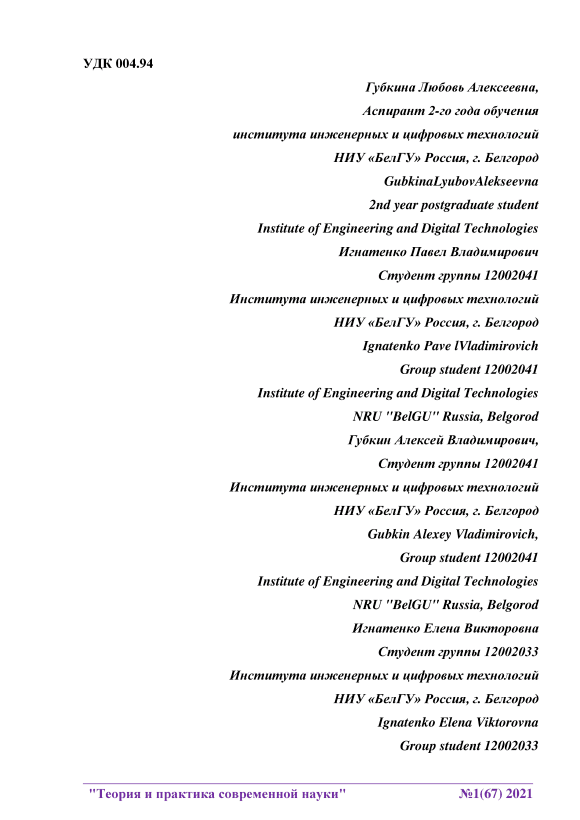 УДК 004.94

Губкина Любовь Алексеевна,
Аспирант 2-го года обучения
института инженерных и цифровых технологий
НИУ «БелГУ» Россия, г. Белгород
GubkinaLyubovAlekseevna
2nd year postgraduate student
Institute of Engineering and Digital Technologies
Игнатенко Павел Владимирович
Студент группы 12002041
Института инженерных и цифровых технологий
НИУ «БелГУ» Россия, г. Белгород
Ignatenko Pave lVladimirovich
Group student 12002041
Institute of Engineering and Digital Technologies
NRU "BelGU" Russia, Belgorod
Губкин Алексей Владимирович,
Студент группы 12002041
Института инженерных и цифровых технологий
НИУ «БелГУ» Россия, г. Белгород
Gubkin Alexey Vladimirovich,
Group student 12002041
Institute of Engineering and Digital Technologies
NRU "BelGU" Russia, Belgorod
Игнатенко Елена Викторовна
Студент группы 12002033
Института инженерных и цифровых технологий
НИУ «БелГУ» Россия, г. Белгород
Ignatenko Elena Viktorovna
Group student 12002033

"Теория и практика современной науки" №1(67) 2021